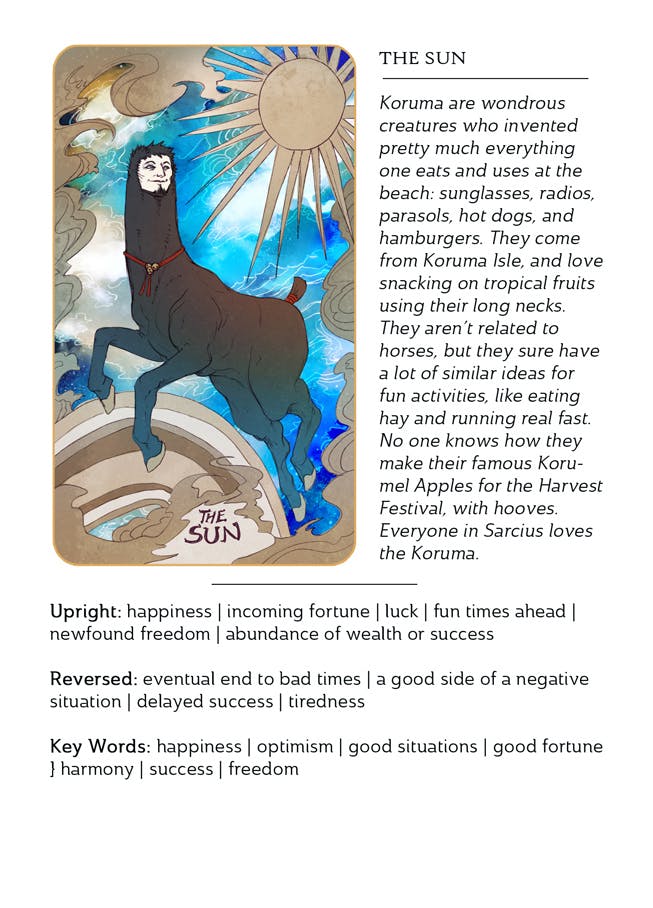 THE SUN

THE SUN

Koruma are wondrous creatures who invented pretty much everything one eats and uses at the beach: sunglasses, radios, parasols, hot dogs, and hamburgers. They come from Koruma Isle, and love snacking on tropical fruits using their long necks. They aren't related to horses, but they sure have a lot of similar ideas for fun activities, like eating hay and running real fast. No one knows how they make their famous Korumel Apples for the Harvest Festival, with hooves. Everyone in Sarcius loves the Koruma.

Upright: happiness | incoming fortune | luck | fun times ahead | newfound freedom | abundance of wealth or success

Reversed: eventual end to bad times | a good side of a negative situation | delayed success | tiredness

Key Words: happiness | optimism | good situations | good fortune } harmony | success | freedom